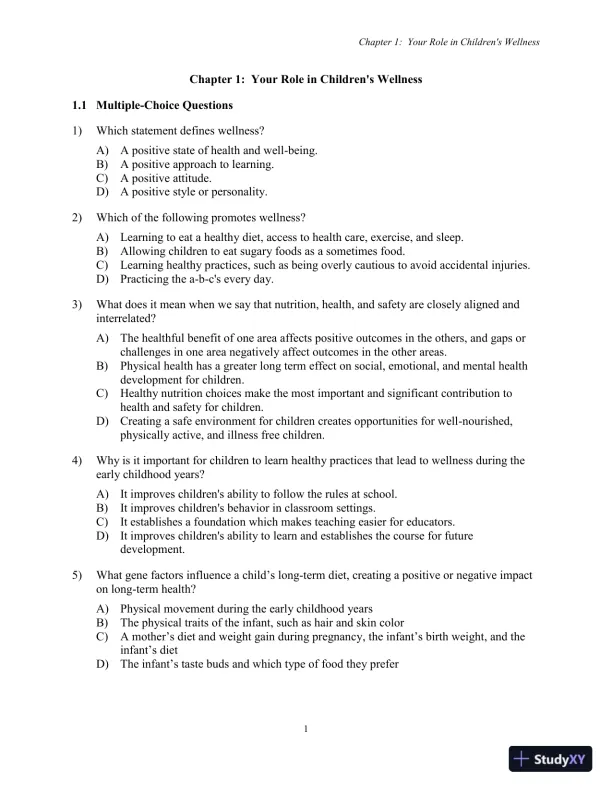 Chapter 1: Your Role in Children's Wellness

Chapter 1: Your Role in Children's Wellness

1.1 Multiple-Choice Questions

1) Which statement defines wellness?

A) A positive state of health and well-being.
B) A positive approach to learning.
C) A positive attitude.
D) A positive style or personality.

2) Which of the following promotes wellness?

A) Learning to eat a healthy diet, access to health care, exercise, and sleep.
B) Allowing children to eat sugary foods as a sometimes food.
C) Learning healthy practices, such as being overly cautious to avoid accidental injuries.
D) Practicing the a-b-c's every day.

3) What does it mean when we say that nutrition, health, and safety are closely aligned and interrelated?

A) The healthful benefit of one area affects positive outcomes in the others, and gaps or challenges in one area negatively affect outcomes in the other areas.
B) Physical health has a greater long term effect on social, emotional, and mental health development for children.
C) Healthy nutrition choices make the most important and significant contribution to health and safety for children.
D) Creating a safe environment for children creates opportunities for well-nourished, physically active, and illness free children.

4) Why is it important for children to learn healthy practices that lead to wellness during the early childhood years?

A) It improves children's ability to follow the rules at school.
B) It improves children's behavior in classroom settings.
C) It establishes a foundation which makes teaching easier for educators.
D) It improves children's ability to learn and establishes the course for future development.

5) What gene factors influence a child's long-term diet, creating a positive or negative impact on long-term health?

A) Physical movement during the early childhood years
B) The physical traits of the infant, such as hair and skin color
C) A mother's diet and weight gain during pregnancy, the infant's birth weight, and the infant's diet
D) The infant's taste buds and which type of food they prefer

1

StudyXY